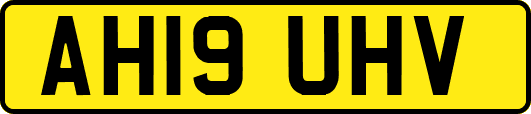 AH19 UHV